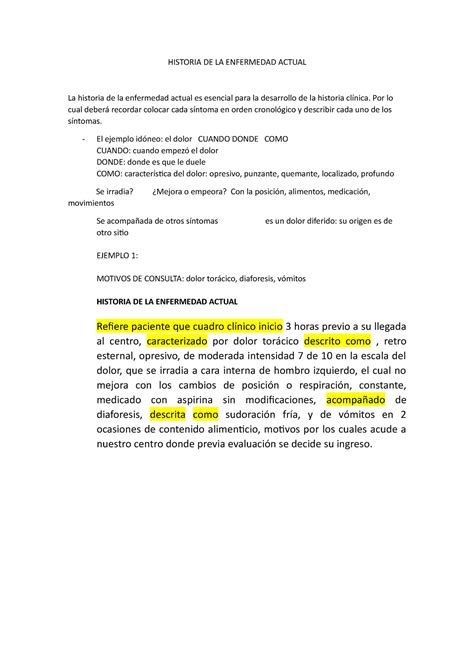 HISTORIA DE LA ENFERMEDAD ACTUAL

La historia de la enfermedad actual es esencial para la desarrollo de la historia clínica. Por lo cual deberá recordar colocar cada síntoma en orden cronológico y describir cada uno de los síntomas.

- El ejemplo idóneo: el dolor CUANDO DONDE COMO
CUANDO: cuando empezó el dolor
DONDE: donde es que le duele
COMO: característica del dolor: opresivo, punzante, quemante, localizado, profundo

Se irradia? ¿Mejora o empeora? Con la posición, alimentos, medicación, movimientos

Se acompañada de otros síntomas es un dolor diferido: su origen es de otro sitio

EJEMPLO 1:

MOTIVOS DE CONSULTA: dolor torácico, diaforesis, vómitos

HISTORIA DE LA ENFERMEDAD ACTUAL

Refiere paciente que cuadro clínico inicio 3 horas previo a su llegada al centro, caracterizado por dolor torácico descrito como , retro esternal, opresivo, de moderada intensidad 7 de 10 en la escala del dolor, que se irradia a cara interna de hombro izquierdo, el cual no mejora con los cambios de posición o respiración, constante, medicado con aspirina sin modificaciones, acompañado de diaforesis, descrita como sudoración fría, y de vómitos en 2 ocasiones de contenido alimenticio, motivos por los cuales acude a nuestro centro donde previa evaluación se decide su ingreso.